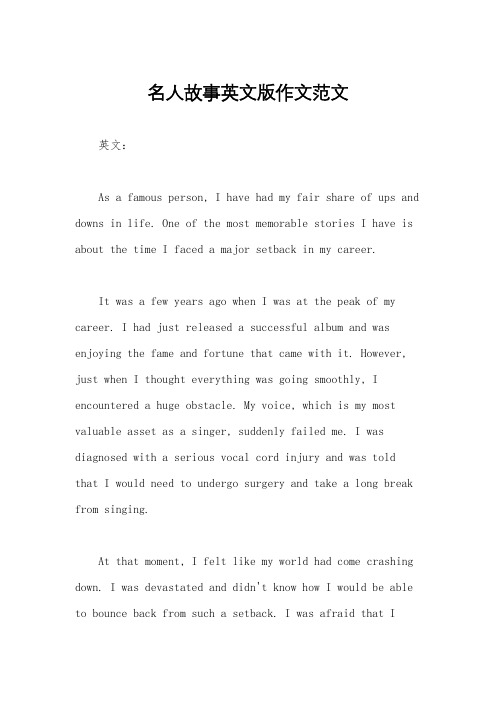 名人故事英文版作文范文

英文：

As a famous person, I have had my fair share of ups and downs in life. One of the most memorable stories I have is about the time I faced a major setback in my career.

It was a few years ago when I was at the peak of my career. I had just released a successful album and was enjoying the fame and fortune that came with it. However, just when I thought everything was going smoothly, I encountered a huge obstacle. My voice, which is my most valuable asset as a singer, suddenly failed me. I was diagnosed with a serious vocal cord injury and was told that I would need to undergo surgery and take a long break from singing.

At that moment, I felt like my world had come crashing down. I was devastated and didn't know how I would be able to bounce back from such a setback. I was afraid that I